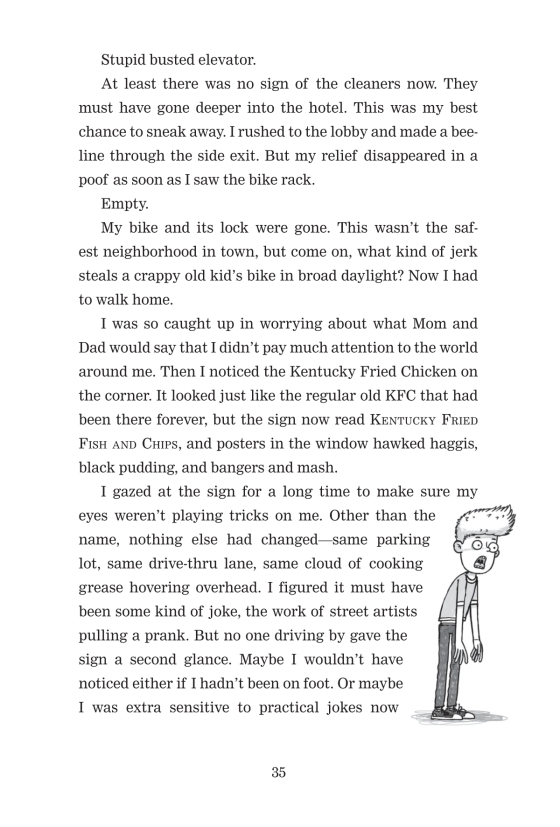 Stupid busted elevator.

At least there was no sign of the cleaners now. They must have gone deeper into the hotel. This was my best chance to sneak away. I rushed to the lobby and made a beeline through the side exit. But my relief disappeared in a poof as soon as I saw the bike rack.

Empty.

My bike and its lock were gone. This wasn't the safest neighborhood in town, but come on, what kind of jerk steals a crappy old kid's bike in broad daylight? Now I had to walk home.

I was so caught up in worrying about what Mom and Dad would say that I didn't pay much attention to the world around me. Then I noticed the Kentucky Fried Chicken on the corner. It looked just like the regular old KFC that had been there forever, but the sign now read KENTUCKY FRIED FISH AND CHIPS, and posters in the window hawked haggis, black pudding, and bangers and mash.

I gazed at the sign for a long time to make sure my eyes weren't playing tricks on me. Other than the name, nothing else had changed—same parking lot, same drive-thru lane, same cloud of cooking grease hovering overhead. I figured it must have been some kind of joke, the work of street artists pulling a prank. But no one driving by gave the sign a second glance. Maybe I wouldn't have noticed either if I hadn't been on foot. Or maybe I was extra sensitive to practical jokes now

35